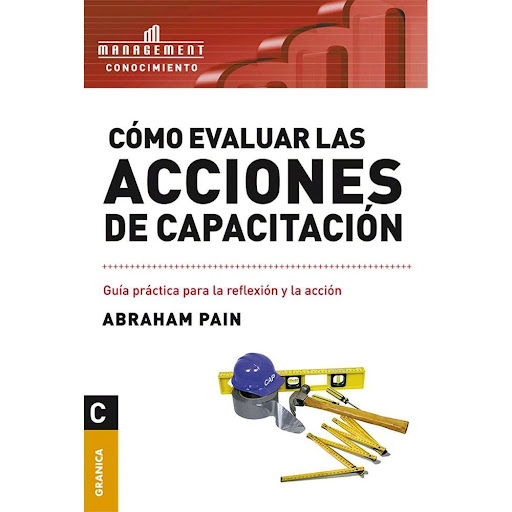 MANAGEMENT
CONOCIMIENTO

CÓMO EVALUAR LAS
ACCIONES
DE CAPACITACIÓN

Guía práctica para la reflexión y la acción

ABRAHAM PAIN

CAP

C

GRANICA